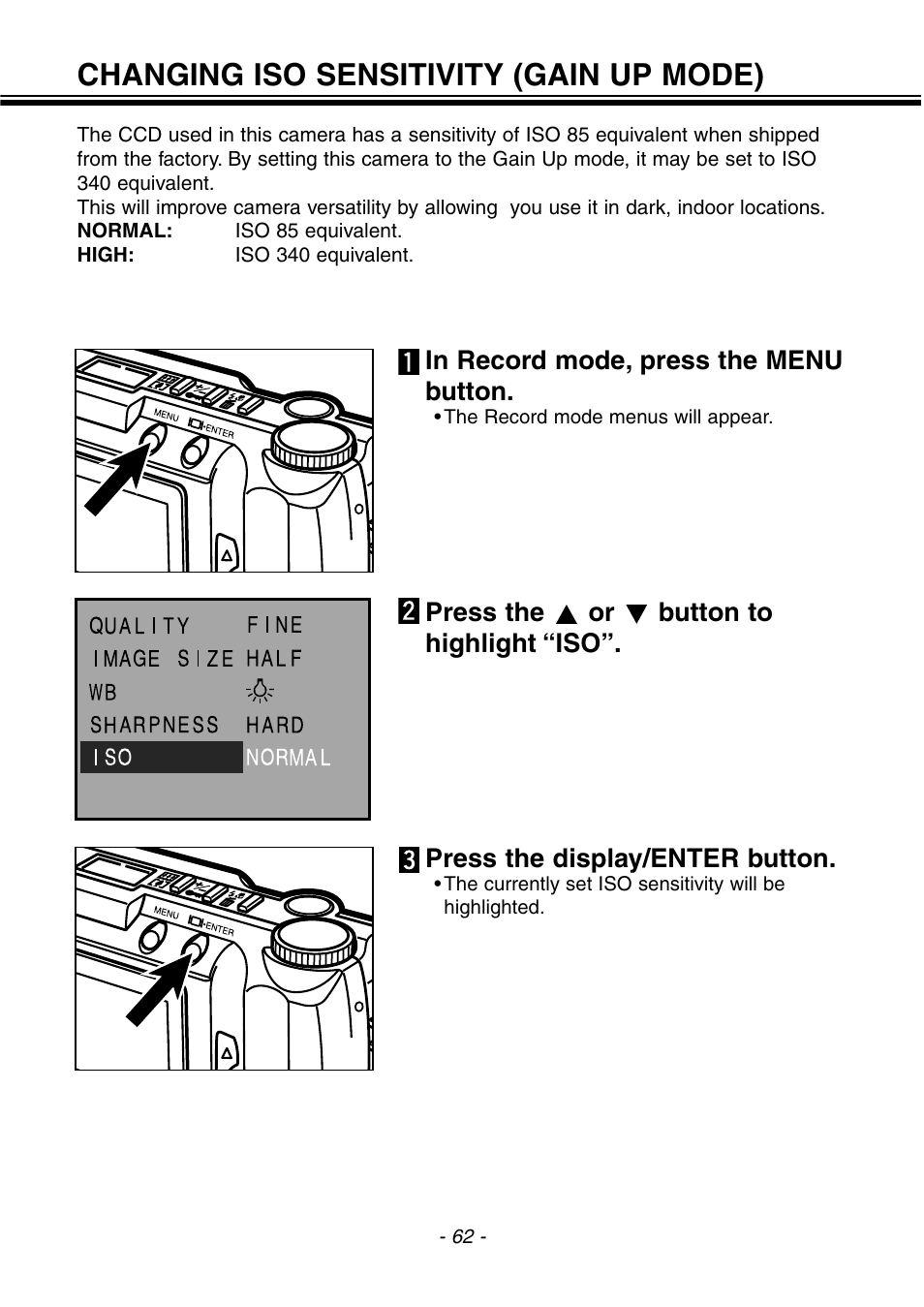 CHANGING ISO SENSITIVITY (GAIN UP MODE)

The CCD used in this camera has a sensitivity of ISO 85 equivalent when shipped from the factory. By setting this camera to the Gain Up mode, it may be set to ISO 340 equivalent.
This will improve camera versatility by allowing you use it in dark, indoor locations.
NORMAL: ISO 85 equivalent.
HIGH: ISO 340 equivalent.

MENU
ENTER

1 In Record mode, press the MENU button.
• The Record mode menus will appear.

QUALITY FINE
IMAGE SIZE HALF
WB
SHARPNESS HARD
ISO NORMAL

2 Press the ▲ or ▼ button to highlight “ISO”.

MENU
ENTER

3 Press the display/ENTER button.
• The currently set ISO sensitivity will be highlighted.

- 62 -